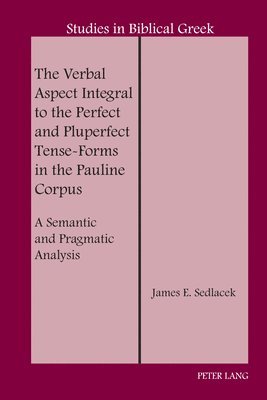 Studies in Biblical Greek

The Verbal Aspect Integral to the Perfect and Pluperfect Tense-Forms in the Pauline Corpus

A Semantic and Pragmatic Analysis

James E. Sedlacek

PETER LANG